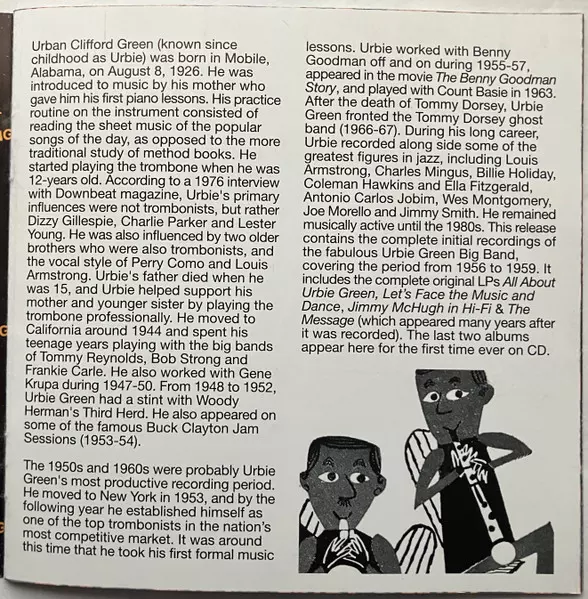 Urban Clifford Green (known since childhood as Urbie) was born in Mobile, Alabama, on August 8, 1926. He was introduced to music by his mother who gave him his first piano lessons. His practice routine on the instrument consisted of reading the sheet music of the popular songs of the day, as opposed to the more traditional study of method books. He started playing the trombone when he was 12-years old. According to a 1976 interview with Downbeat magazine, Urbie's primary influences were not trombonists, but rather Dizzy Gillespie, Charlie Parker and Lester Young. He was also influenced by two older brothers who were also trombonists, and the vocal style of Perry Como and Louis Armstrong. Urbie's father died when he was 15, and Urbie helped support his mother and younger sister by playing the trombone professionally. He moved to California around 1944 and spent his teenage years playing with the big bands of Tommy Reynolds, Bob Strong and Frankie Carle. He also worked with Gene Krupa during 1947-50. From 1948 to 1952, Urbie Green had a stint with Woody Herman's Third Herd. He also appeared on some of the famous Buck Clayton Jam Sessions (1953-54).

The 1950s and 1960s were probably Urbie Green's most productive recording period. He moved to New York in 1953, and by the following year he established himself as one of the top trombonists in the nation's most competitive market. It was around this time that he took his first formal music lessons. Urbie worked with Benny Goodman off and on during 1955-57, appeared in the movie The Benny Goodman Story, and played with Count Basie in 1963. After the death of Tommy Dorsey, Urbie Green fronted the Tommy Dorsey ghost band (1966-67). During his long career, Urbie recorded along side some of the greatest figures in jazz, including Louis Armstrong, Charles Mingus, Billie Holiday, Coleman Hawkins and Ella Fitzgerald, Antonio Carlos Jobim, Wes Montgomery, Joe Morello and Jimmy Smith. He remained musically active until the 1980s. This release contains the complete initial recordings of the fabulous Urbie Green Big Band, covering the period from 1956 to 1959. It includes the complete original LPs All About Urbie Green, Let's Face the Music and Dance, Jimmy McHugh in Hi-Fi & The Message (which appeared many years after it was recorded). The last two albums appear here for the first time ever on CD.